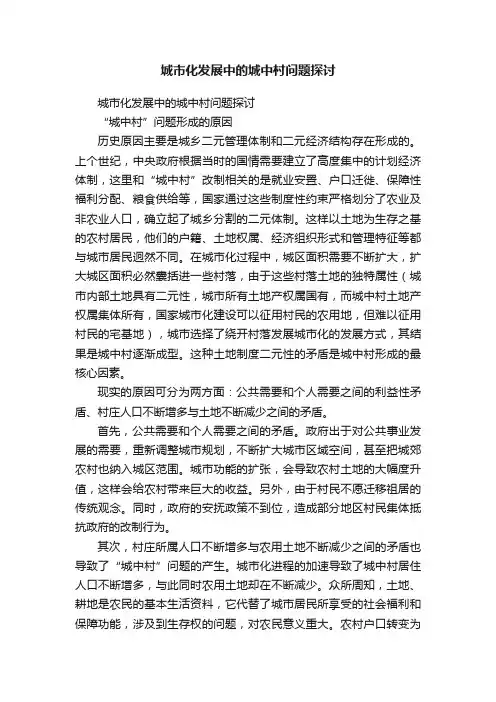 城市化发展中的城中村问题探讨

城市化发展中的城中村问题探讨

“城中村”问题形成的原因

历史原因主要是城乡二元管理体制和二元经济结构存在形成的。上个世纪，中央政府根据当时的国情需要建立了高度集中的计划经济体制，这里和“城中村”改制相关的是就业安置、户口迁徙、保障性福利分配、粮食供给等，国家通过这些制度性约束严格划分了农业及非农业人口，确立起了城乡分割的二元体制。这样以土地为生存之基的农村居民，他们的户籍、土地权属、经济组织形式和管理特征等都与城市居民迥然不同。在城市化过程中，城区面积需要不断扩大，扩大城区面积必然囊括进一些村落，由于这些村落土地的独特属性（城市内部土地具有二元性，城市所有土地产权属国有，而城中村土地产权属集体所有，国家城市化建设可以征用村民的农用地，但难以征用村民的宅基地），城市选择了绕开村落发展城市化的发展方式，其结果是城中村逐渐成型。这种土地制度二元性的矛盾是城中村形成的最核心因素。

现实的原因可分为两方面：公共需要和个人需要之间的利益性矛盾、村庄人口不断增多与土地不断减少之间的矛盾。

首先，公共需要和个人需要之间的矛盾。政府出于对公共事业发展的需要，重新调整城市规划，不断扩大城市区域空间，甚至把城郊农村也纳入城区范围。城市功能的扩张，会导致农村土地的大幅度升值，这样会给农村带来巨大的收益。另外，由于村民不愿迁移祖居的传统观念。同时，政府的安抚政策不到位，造成部分地区村民集体抵抗政府的改制行为。

其次，村庄所属人口不断增多与农用土地不断减少之间的矛盾也导致了“城中村”问题的产生。城市化进程的加速导致了城中村居住人口不断增多，与此同时农用土地却在不断减少。众所周知，土地、耕地是农民的基本生活资料，它代替了城市居民所享受的社会福利和保障功能，涉及到生存权的问题，对农民意义重大。农村户口转变为